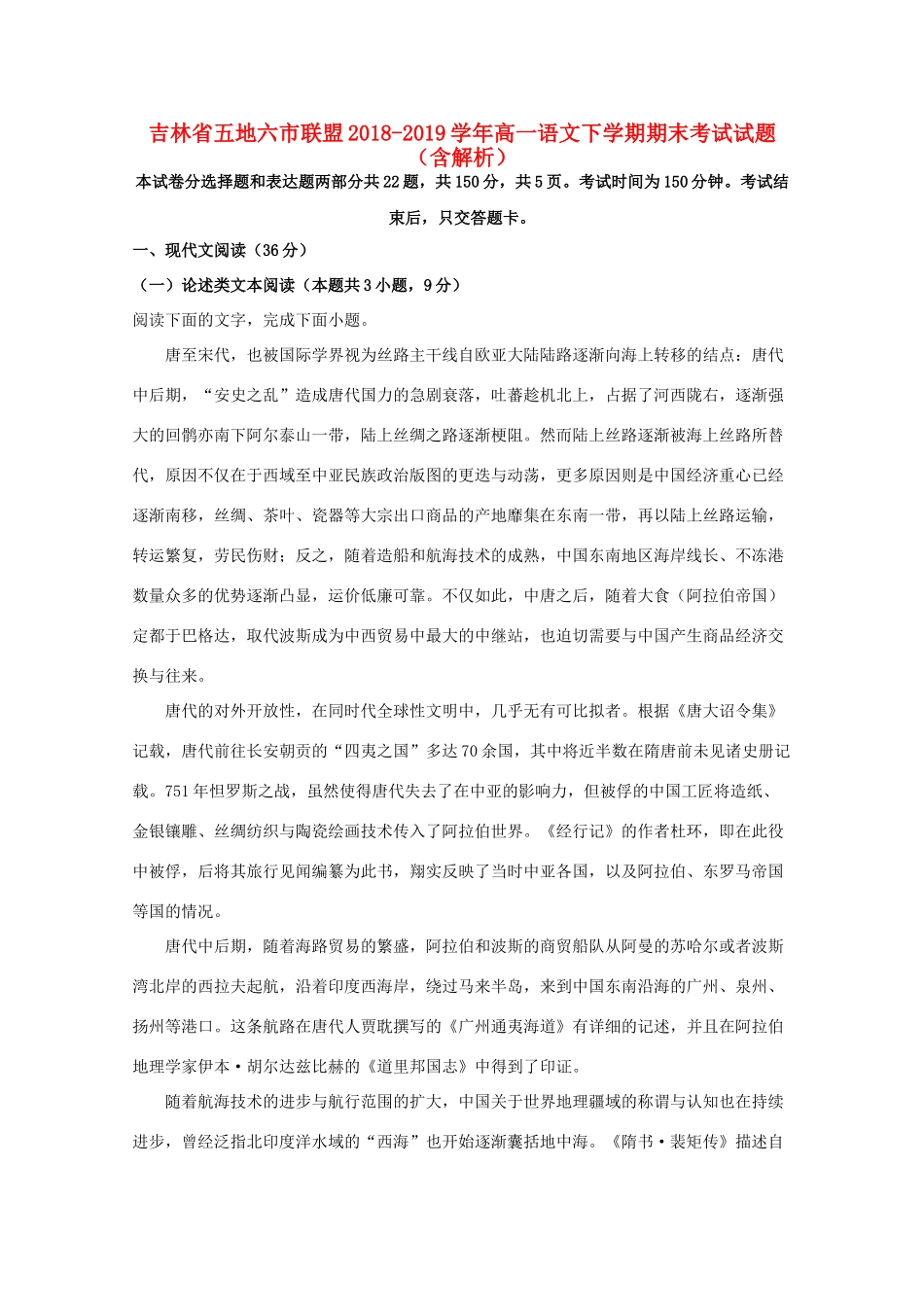 吉林省五地六市联盟2018-2019学年高一语文下学期期末考试试题（含解析）

本试卷分选择题和表达题两部分共22题，共150分，共5页。考试时间为150分钟。考试结束后，只交答题卡。

一、现代文阅读（36分）

（一）论述类文本阅读（本题共3小题，9分）

阅读下面的文字，完成下面小题。

唐至宋代，也被国际学界视为丝路主干线自欧亚大陆陆路逐渐向海上转移的结点：唐代中后期，“安史之乱”造成唐代国力的急剧衰落，吐蕃趁机北上，占据了河西陇右，逐渐强大的回鹘亦南下阿尔泰山一带，陆上丝绸之路逐渐梗阻。然而陆上丝路逐渐被海上丝路所替代，原因不仅在于西域至中亚民族政治版图的更迭与动荡，更多原因则是中国经济重心已经逐渐南移，丝绸、茶叶、瓷器等大宗出口商品的产地麇集在东南一带，再以陆上丝路运输，转运繁复，劳民伤财；反之，随着造船和航海技术的成熟，中国东南地区海岸线长、不冻港数量众多的优势逐渐凸显，运价低廉可靠。不仅如此，中唐之后，随着大食（阿拉伯帝国）定都于巴格达，取代波斯成为中西贸易中最大的中继站，也迫切需要与中国产生商品经济交换与往来。

唐代的对外开放性，在同时代全球性文明中，几乎无有可比拟者。根据《唐大诏令集》记载，唐代前往长安朝贡的“四夷之国”多达70余国，其中将近半数在隋唐前未见诸史册记载。751年怛罗斯之战，虽然使得唐代失去了在中亚的影响力，但被俘的中国工匠将造纸、金银镶雕、丝绸纺织与陶瓷绘画技术传入了阿拉伯世界。《经行记》的作者杜环，即在此役中被俘，后将其旅行见闻编纂为此书，翔实反映了当时中亚各国，以及阿拉伯、东罗马帝国等国的情况。

唐代中后期，随着海路贸易的繁盛，阿拉伯和波斯的商贸船队从阿曼的苏哈尔或者波斯湾北岸的西拉夫起航，沿着印度西海岸，绕过马来半岛，来到中国东南沿海的广州、泉州、扬州等港口。这条航路在唐代人贾耽撰写的《广州通夷海道》有详细的记述，并且在阿拉伯地理学家伊本·胡尔达兹比赫的《道里邦国志》中得到了印证。

随着航海技术的进步与航行范围的扩大，中国关于世界地理疆域的称谓与认知也在持续进步，曾经泛指北印度洋水域的“西海”也开始逐渐囊括地中海。《隋书·裴矩传》描述自